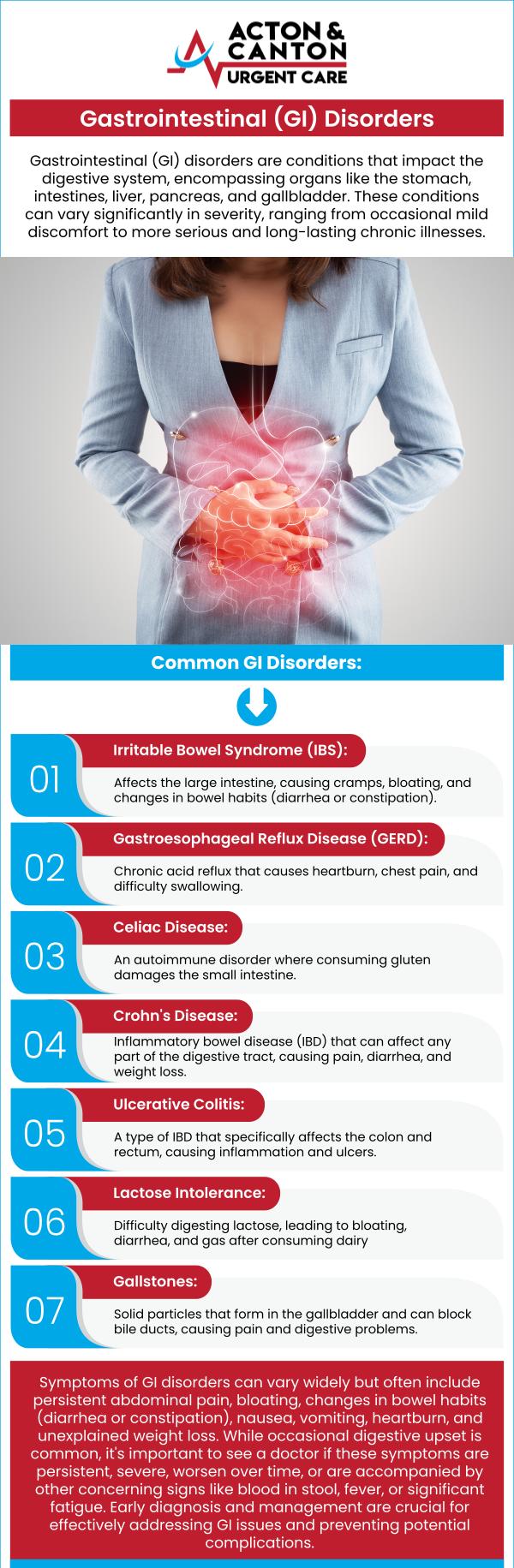 ACTON & CANTON URGENT CARE

Gastrointestinal (GI) Disorders

Gastrointestinal (GI) disorders are conditions that impact the digestive system, encompassing organs like the stomach, intestines, liver, pancreas, and gallbladder. These conditions can vary significantly in severity, ranging from occasional mild discomfort to more serious and long-lasting chronic illnesses.

Common GI Disorders:

01
Irritable Bowel Syndrome (IBS):
Affects the large intestine, causing cramps, bloating, and changes in bowel habits (diarrhea or constipation).

02
Gastroesophageal Reflux Disease (GERD):
Chronic acid reflux that causes heartburn, chest pain, and difficulty swallowing.

03
Celiac Disease:
An autoimmune disorder where consuming gluten damages the small intestine.

04
Crohn's Disease:
Inflammatory bowel disease (IBD) that can affect any part of the digestive tract, causing pain, diarrhea, and weight loss.

05
Ulcerative Colitis:
A type of IBD that specifically affects the colon and rectum, causing inflammation and ulcers.

06
Lactose Intolerance:
Difficulty digesting lactose, leading to bloating, diarrhea, and gas after consuming dairy

07
Gallstones:
Solid particles that form in the gallbladder and can block bile ducts, causing pain and digestive problems.

Symptoms of GI disorders can vary widely but often include persistent abdominal pain, bloating, changes in bowel habits (diarrhea or constipation), nausea, vomiting, heartburn, and unexplained weight loss. While occasional digestive upset is common, it's important to see a doctor if these symptoms are persistent, severe, worsen over time, or are accompanied by other concerning signs like blood in stool, fever, or significant fatigue. Early diagnosis and management are crucial for effectively addressing GI issues and preventing potential complications.